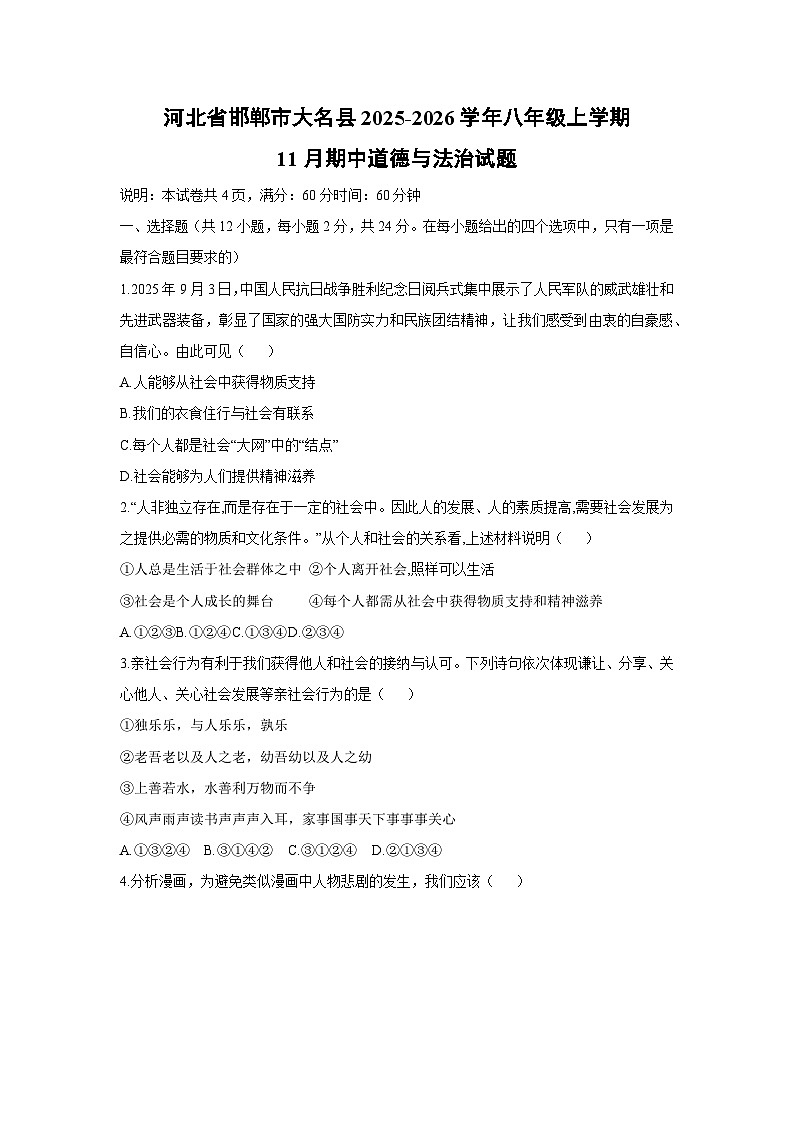 河北省邯郸市大名县2025-2026学年八年级上学期
11月期中道德与法治试题

说明：本试卷共4页，满分：60分时间：60分钟

一、选择题（共12小题，每小题2分，共24分。在每小题给出的四个选项中，只有一项是最符合题目要求的）

1.2025年9月3日,中国人民抗日战争胜利纪念日阅兵式集中展示了人民军队的威武雄壮和先进武器装备，彰显了国家的强大国防实力和民族团结精神，让我们感受到由衷的自豪感、自信心。由此可见（　）

A.人能够从社会中获得物质支持

B.我们的衣食住行与社会有联系

C.每个人都是社会“大网”中的“结点”

D.社会能够为人们提供精神滋养

2.“人非独立存在,而是存在于一定的社会中。因此人的发展、人的素质提高,需要社会发展为之提供必需的物质和文化条件。”从个人和社会的关系看,上述材料说明（　）

①人总是生活于社会群体之中 ②个人离开社会,照样可以生活

③社会是个人成长的舞台　　④每个人都需从社会中获得物质支持和精神滋养

A.①②③B.①②④C.①③④D.②③④

3.亲社会行为有利于我们获得他人和社会的接纳与认可。下列诗句依次体现谦让、分享、关心他人、关心社会发展等亲社会行为的是（　）

①独乐乐，与人乐乐，孰乐

②老吾老以及人之老，幼吾幼以及人之幼

③上善若水，水善利万物而不争

④风声雨声读书声声声入耳，家事国事天下事事事关心

A.①③②④　B.③①④②　C.③①②④　D.②①③④

4.分析漫画，为避免类似漫画中人物悲剧的发生，我们应该（　）